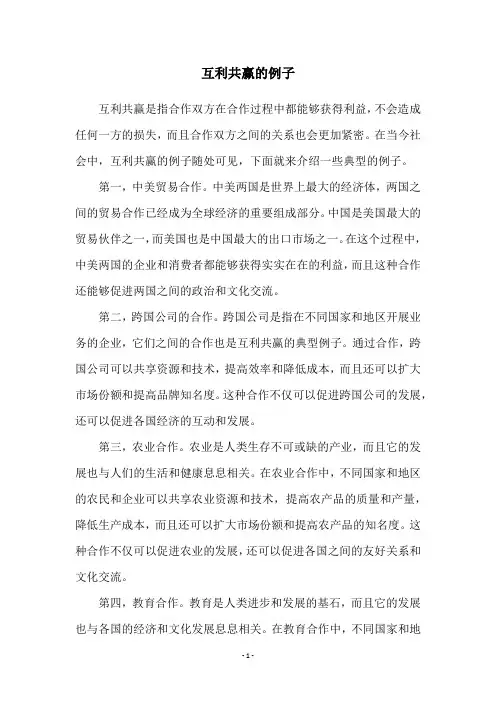 互利共赢的例子

互利共赢是指合作双方在合作过程中都能够获得利益，不会造成任何一方的损失，而且合作双方之间的关系也会更加紧密。在当今社会中，互利共赢的例子随处可见，下面就来介绍一些典型的例子。

第一，中美贸易合作。中美两国是世界上最大的经济体，两国之间的贸易合作已经成为全球经济的重要组成部分。中国是美国最大的贸易伙伴之一，而美国也是中国最大的出口市场之一。在这个过程中，中美两国的企业和消费者都能够获得实实在在的利益，而且这种合作还能够促进两国之间的政治和文化交流。

第二，跨国公司的合作。跨国公司是指在不同国家和地区开展业务的企业，它们之间的合作也是互利共赢的典型例子。通过合作，跨国公司可以共享资源和技术，提高效率和降低成本，而且还可以扩大市场份额和提高品牌知名度。这种合作不仅可以促进跨国公司的发展，还可以促进各国经济的互动和发展。

第三，农业合作。农业是人类生存不可或缺的产业，而且它的发展也与人们的生活和健康息息相关。在农业合作中，不同国家和地区的农民和企业可以共享农业资源和技术，提高农产品的质量和产量，降低生产成本，而且还可以扩大市场份额和提高农产品的知名度。这种合作不仅可以促进农业的发展，还可以促进各国之间的友好关系和文化交流。

第四，教育合作。教育是人类进步和发展的基石，而且它的发展也与各国的经济和文化发展息息相关。在教育合作中，不同国家和地

- 1 -